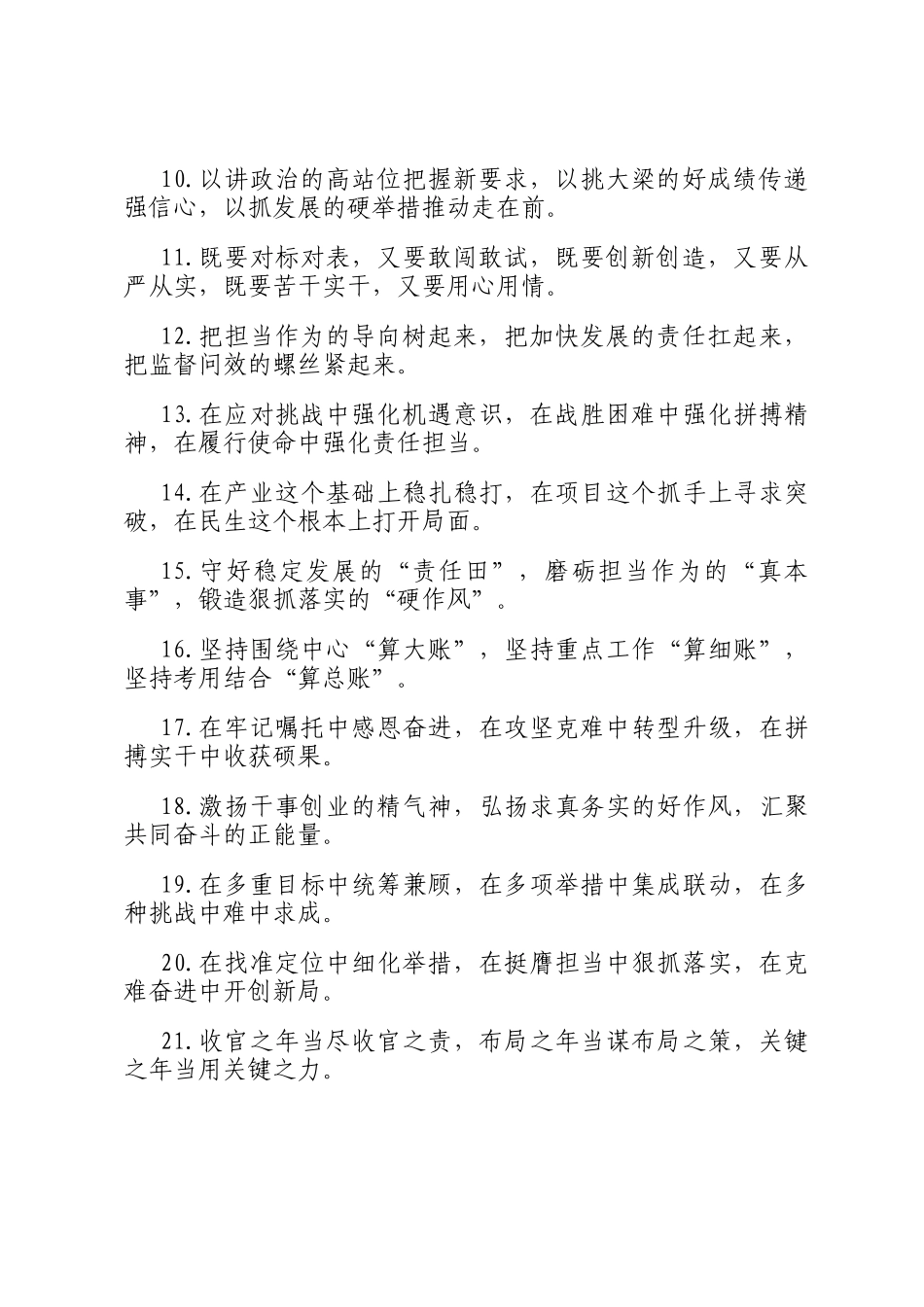 10.以讲政治的高站位把握新要求，以挑大梁的好成绩传递强信心，以抓发展的硬举措推动走在前。

11.既要对标对表，又要敢闯敢试，既要创新创造，又要从严从实，既要苦干实干，又要用心用情。

12.把担当作为的导向树起来，把加快发展的责任扛起来，把监督问效的螺丝紧起来。

13.在应对挑战中强化机遇意识，在战胜困难中强化拼搏精神，在履行使命中强化责任担当。

14.在产业这个基础上稳扎稳打，在项目这个抓手上寻求突破，在民生这个根本上打开局面。

15.守好稳定发展的“责任田”，磨砺担当作为的“真本事”，锻造狠抓落实的“硬作风”。

16.坚持围绕中心“算大账”，坚持重点工作“算细账”，坚持考用结合“算总账”。

17.在牢记嘱托中感恩奋进，在攻坚克难中转型升级，在拼搏实干中收获硕果。

18.激扬干事创业的精气神，弘扬求真务实的好作风，汇聚共同奋斗的正能量。

19.在多重目标中统筹兼顾，在多项举措中集成联动，在多种挑战中难中求成。

20.在找准定位中细化举措，在挺膺担当中狠抓落实，在克难奋进中开创新局。

21.收官之年当尽收官之责，布局之年当谋布局之策，关键之年当用关键之力。